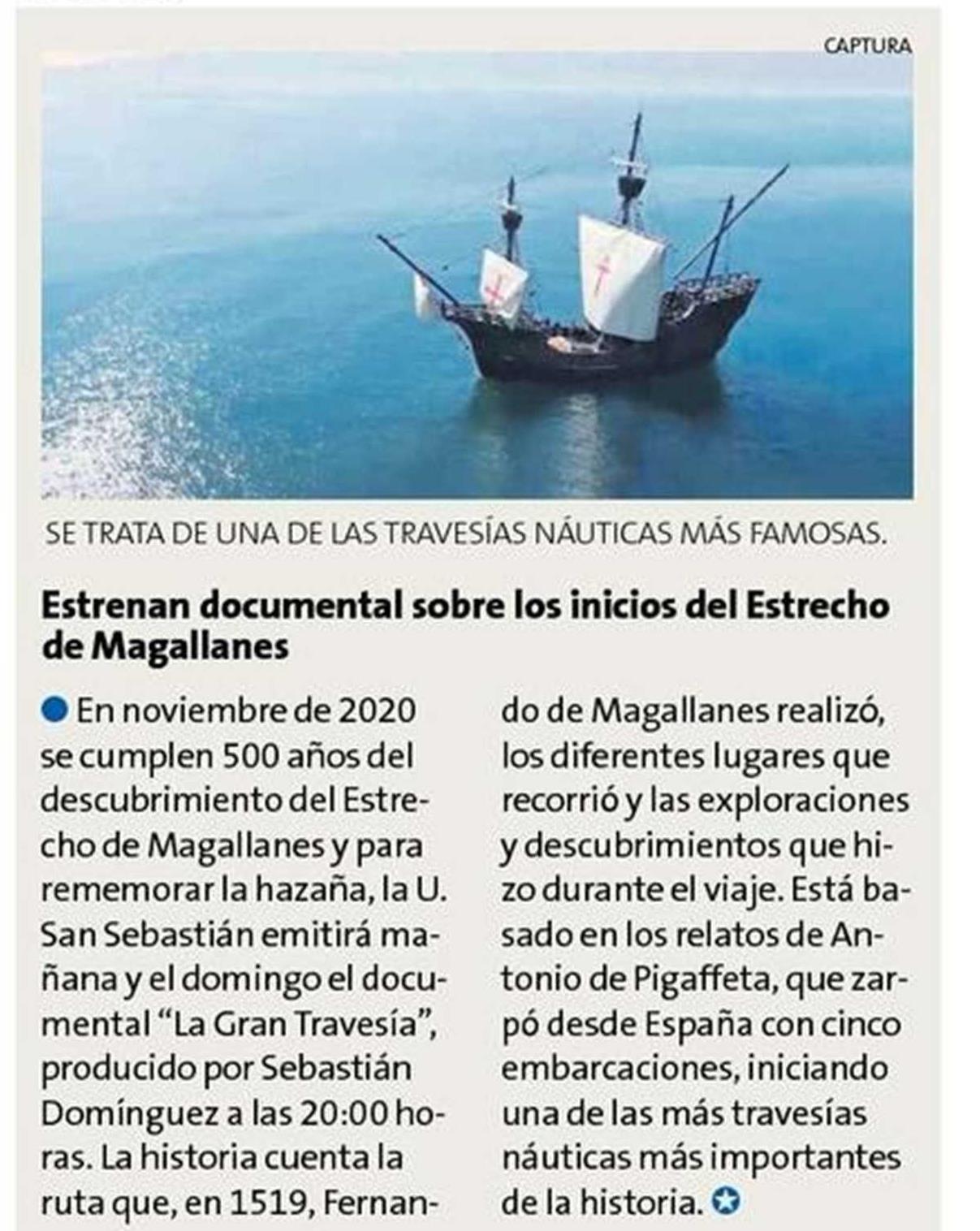 CAPTURA

SE TRATA DE UNA DE LAS TRAVESÍAS NÁUTICAS MÁS FAMOSAS.

Estrenan documental sobre los inicios del Estrecho de Magallanes

• En noviembre de 2020 se cumplen 500 años del descubrimiento del Estrecho de Magallanes y para rememorar la hazaña, la U. San Sebastián emitirá mañana y el domingo el documental "La Gran Travesía", producido por Sebastián Domínguez a las 20:00 horas. La historia cuenta la ruta que, en 1519, Fernando de Magallanes realizó, los diferentes lugares que recorrió y las exploraciones y descubrimientos que hizo durante el viaje. Está basado en los relatos de Antonio de Pigaffeta, que zarpó desde España con cinco embarcaciones, iniciando una de las más travesías náuticas más importantes de la historia.